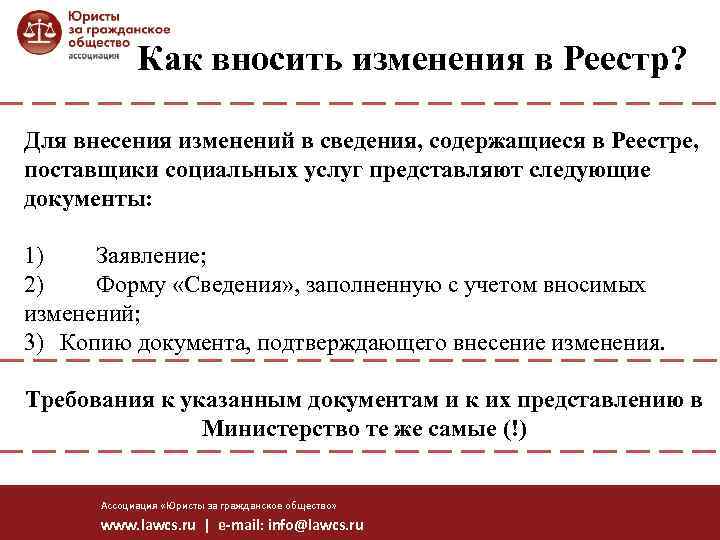 Юристы за гражданское общество ассоциация

Как вносить изменения в Реестр?

Для внесения изменений в сведения, содержащиеся в Реестре, поставщики социальных услуг представляют следующие документы:

1) Заявление;
2) Форму «Сведения», заполненную с учетом вносимых изменений;
3) Копию документа, подтверждающего внесение изменения.

Требования к указанным документам и к их представлению в Министерство те же самые (!)

Ассоциация «Юристы за гражданское общество»
www.lawcs.ru | e-mail: info@lawcs.ru